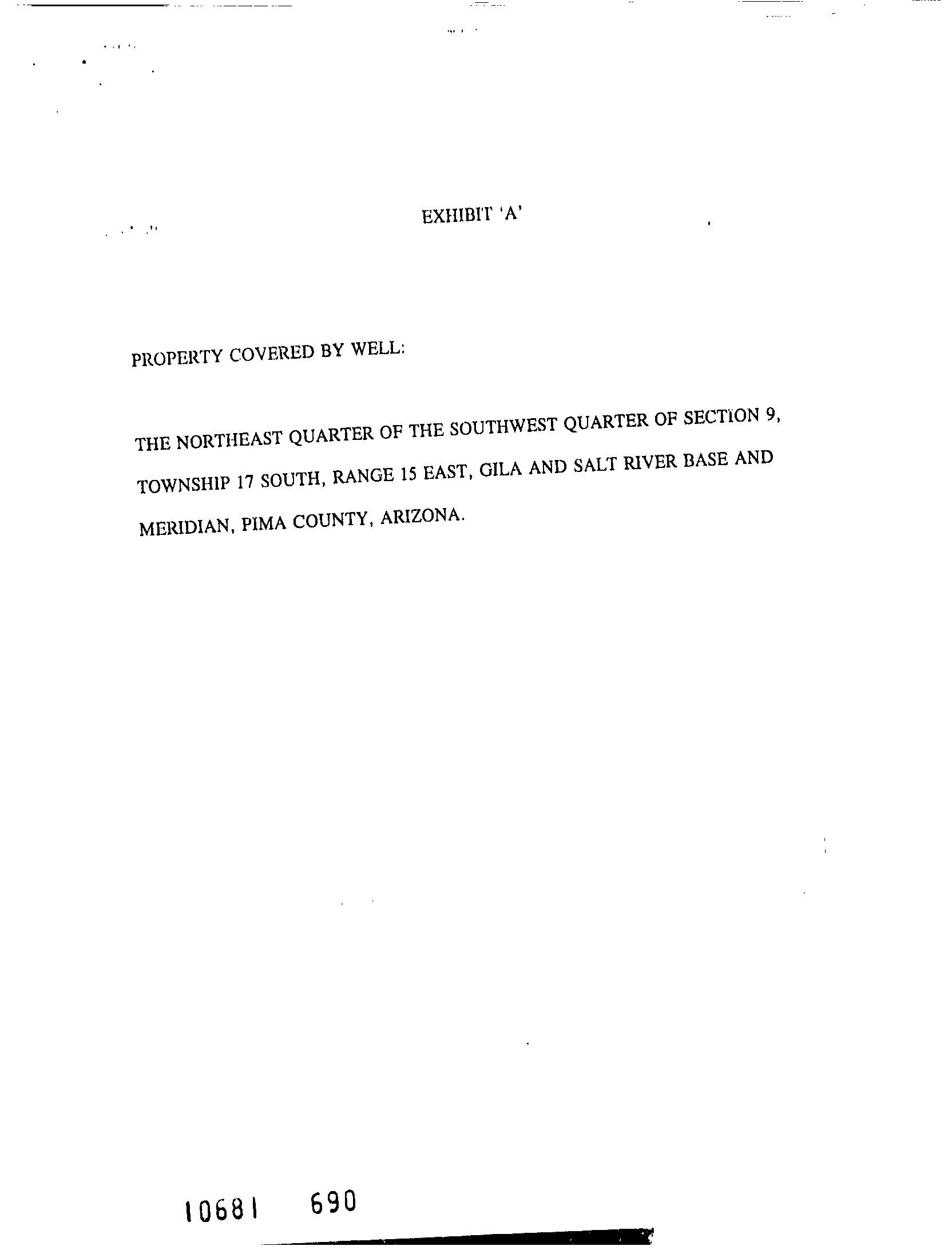 EXHIBIT 'A'

PROPERTY COVERED BY WELL:

THE NORTHEAST QUARTER OF THE SOUTHWEST QUARTER OF SECTION 9, TOWNSHIP 17 SOUTH, RANGE 15 EAST, GILA AND SALT RIVER BASE AND MERIDIAN, PIMA COUNTY, ARIZONA.

10681 690